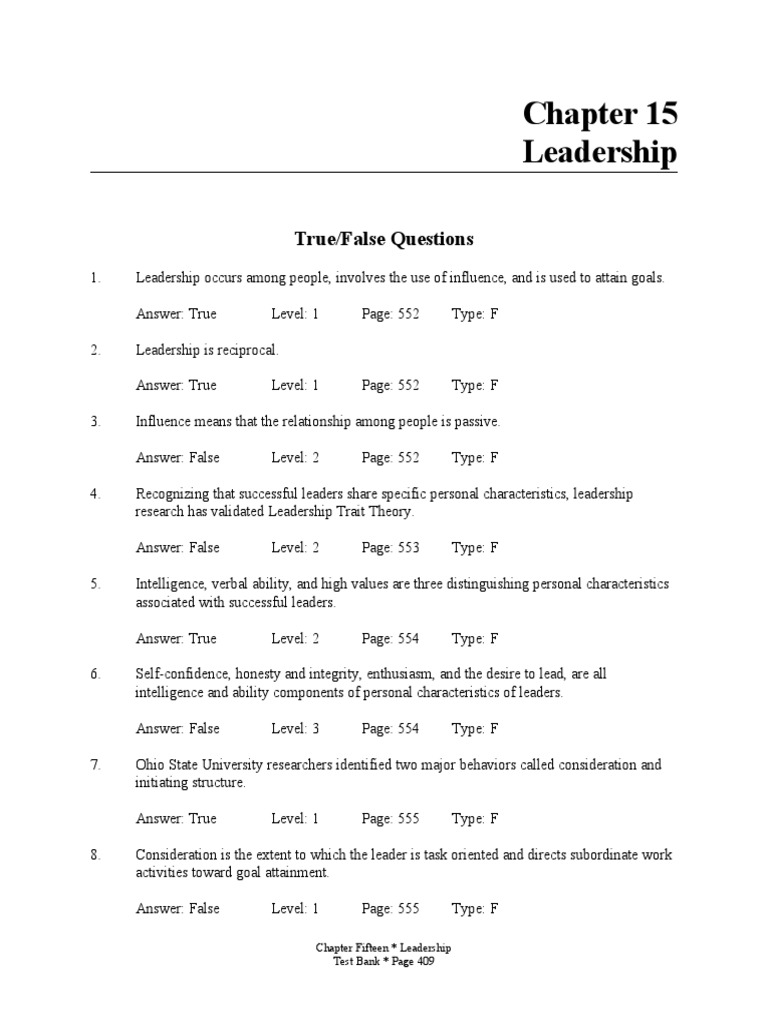 Chapter 15
Leadership

True/False Questions

1. Leadership occurs among people, involves the use of influence, and is used to attain goals.

Answer: True Level: 1 Page: 552 Type: F

2. Leadership is reciprocal.

Answer: True Level: 1 Page: 552 Type: F

3. Influence means that the relationship among people is passive.

Answer: False Level: 2 Page: 552 Type: F

4. Recognizing that successful leaders share specific personal characteristics, leadership research has validated Leadership Trait Theory.

Answer: False Level: 2 Page: 553 Type: F

5. Intelligence, verbal ability, and high values are three distinguishing personal characteristics associated with successful leaders.

Answer: True Level: 2 Page: 554 Type: F

6. Self-confidence, honesty and integrity, enthusiasm, and the desire to lead, are all intelligence and ability components of personal characteristics of leaders.

Answer: False Level: 3 Page: 554 Type: F

7. Ohio State University researchers identified two major behaviors called consideration and initiating structure.

Answer: True Level: 1 Page: 555 Type: F

8. Consideration is the extent to which the leader is task oriented and directs subordinate work activities toward goal attainment.

Answer: False Level: 1 Page: 555 Type: F

Chapter Fifteen * Leadership
Test Bank * Page 409